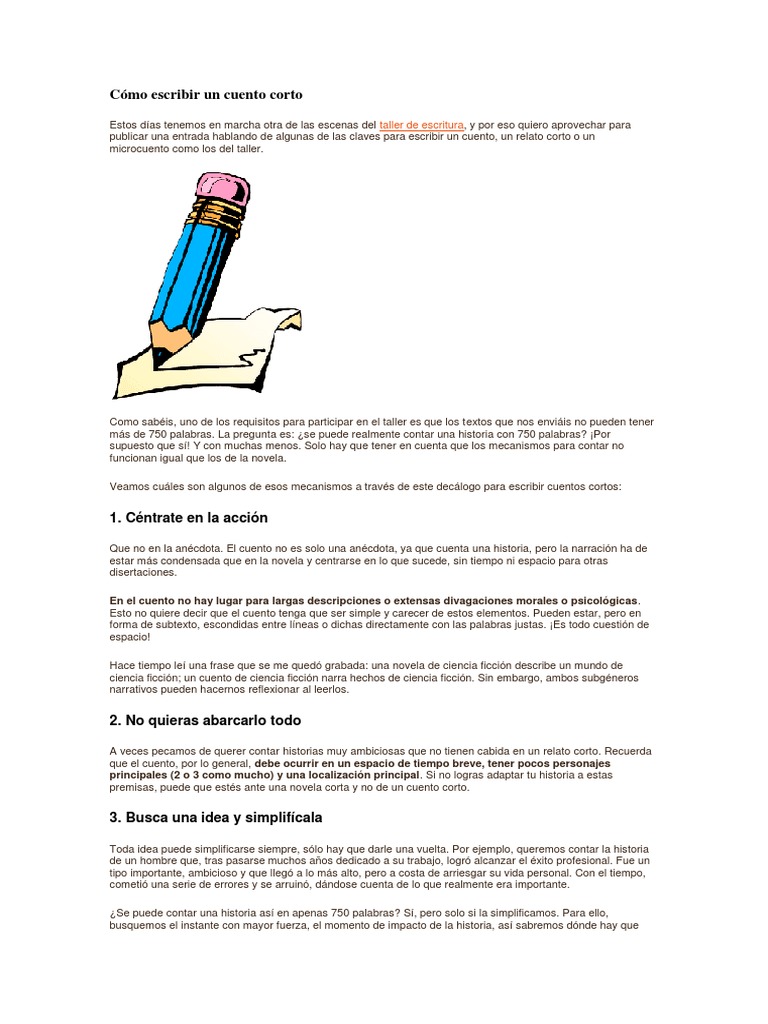 Cómo escribir un cuento corto

Estos días tenemos en marcha otra de las escenas del taller de escritura, y por eso quiero aprovechar para publicar una entrada hablando de algunas de las claves para escribir un cuento, un relato corto o un microcuento como los del taller.

Como sabéis, uno de los requisitos para participar en el taller es que los textos que nos enviáis no pueden tener más de 750 palabras. La pregunta es: ¿se puede realmente contar una historia con 750 palabras? ¡Por supuesto que sí! Y con muchas menos. Solo hay que tener en cuenta que los mecanismos para contar no funcionan igual que los de la novela.

Veamos cuáles son algunos de esos mecanismos a través de este decálogo para escribir cuentos cortos:

1. Céntrate en la acción

Que no en la anécdota. El cuento no es solo una anécdota, ya que cuenta una historia, pero la narración ha de estar más condensada que en la novela y centrarse en lo que sucede, sin tiempo ni espacio para otras disertaciones.

En el cuento no hay lugar para largas descripciones o extensas divagaciones morales o psicológicas. Esto no quiere decir que el cuento tenga que ser simple y carecer de estos elementos. Pueden estar, pero en forma de subtexto, escondidas entre líneas o dichas directamente con las palabras justas. ¡Es todo cuestión de espacio!

Hace tiempo leí una frase que se me quedó grabada: una novela de ciencia ficción describe un mundo de ciencia ficción; un cuento de ciencia ficción narra hechos de ciencia ficción. Sin embargo, ambos subgéneros narrativos pueden hacernos reflexionar al leerlos.

2. No quieras abarcarlo todo

A veces pecamos de querer contar historias muy ambiciosas que no tienen cabida en un relato corto. Recuerda que el cuento, por lo general, debe ocurrir en un espacio de tiempo breve, tener pocos personajes principales (2 o 3 como mucho) y una localización principal. Si no logras adaptar tu historia a estas premisas, puede que estés ante una novela corta y no de un cuento corto.

3. Busca una idea y simplifícala

Toda idea puede simplificarse siempre, sólo hay que darle una vuelta. Por ejemplo, queremos contar la historia de un hombre que, tras pasarse muchos años dedicado a su trabajo, logró alcanzar el éxito profesional. Fue un tipo importante, ambicioso y que llegó a lo más alto, pero a costa de arriesgar su vida personal. Con el tiempo, cometió una serie de errores y se arruinó, dándose cuenta de lo que realmente era importante.

¿Se puede contar una historia así en apenas 750 palabras? Sí, pero solo si la simplificamos. Para ello, busquemos el instante con mayor fuerza, el momento de impacto de la historia, así sabremos dónde hay que